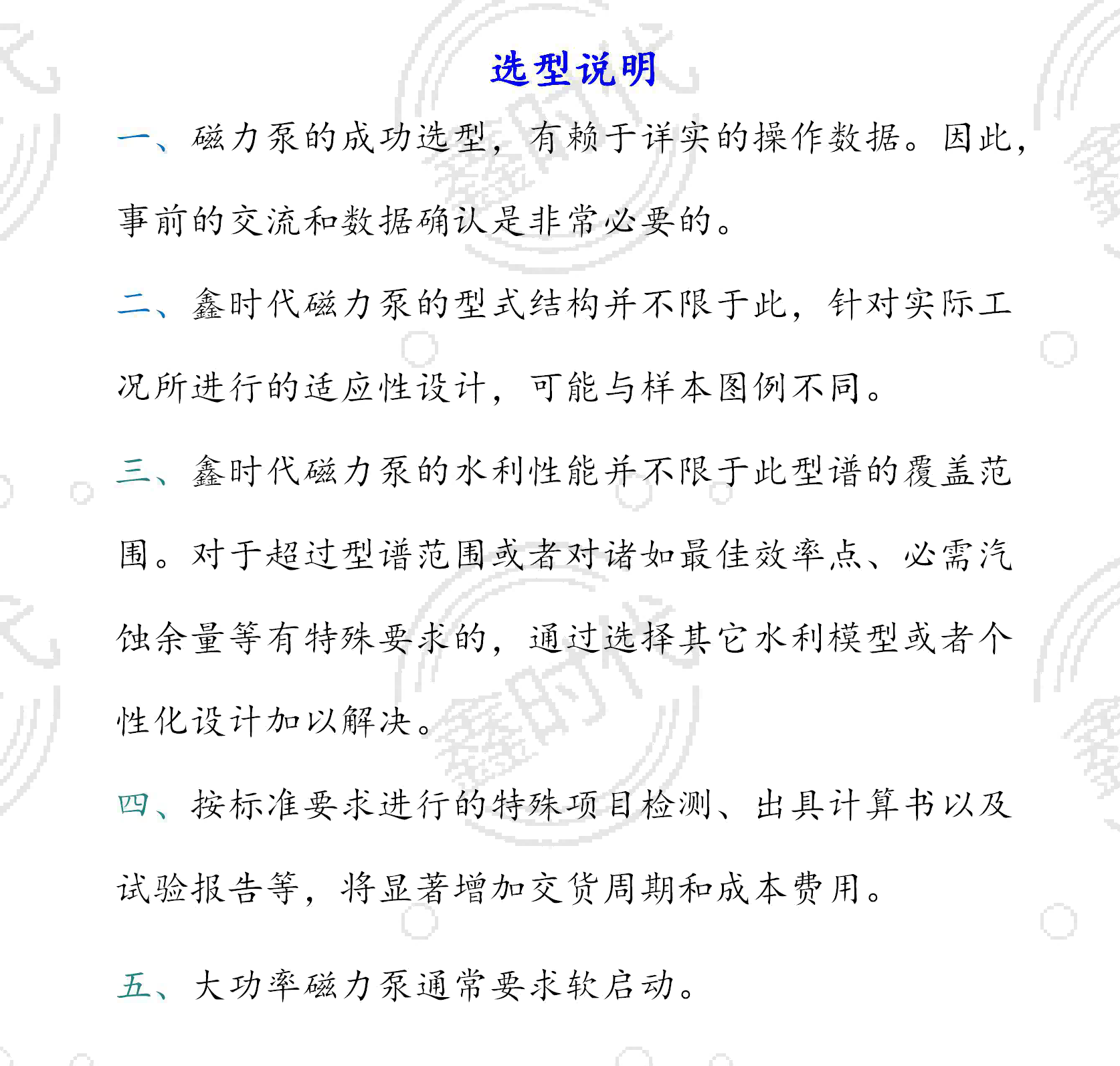 选型说明

一、磁力泵的成功选型，有赖于详实的操作数据。因此，事前的交流和数据确认是非常必要的。

二、鑫时代磁力泵的型式结构并不限于此，针对实际工况所进行的适应性设计，可能与样本图例不同。

三、鑫时代磁力泵的水利性能并不限于此型谱的覆盖范围。对于超过型谱范围或者对诸如最佳效率点、必需汽蚀余量等有特殊要求的，通过选择其它水利模型或者个性化设计加以解决。

四、按标准要求进行的特殊项目检测、出具计算书以及试验报告等，将显著增加交货周期和成本费用。

五、大功率磁力泵通常要求软启动。